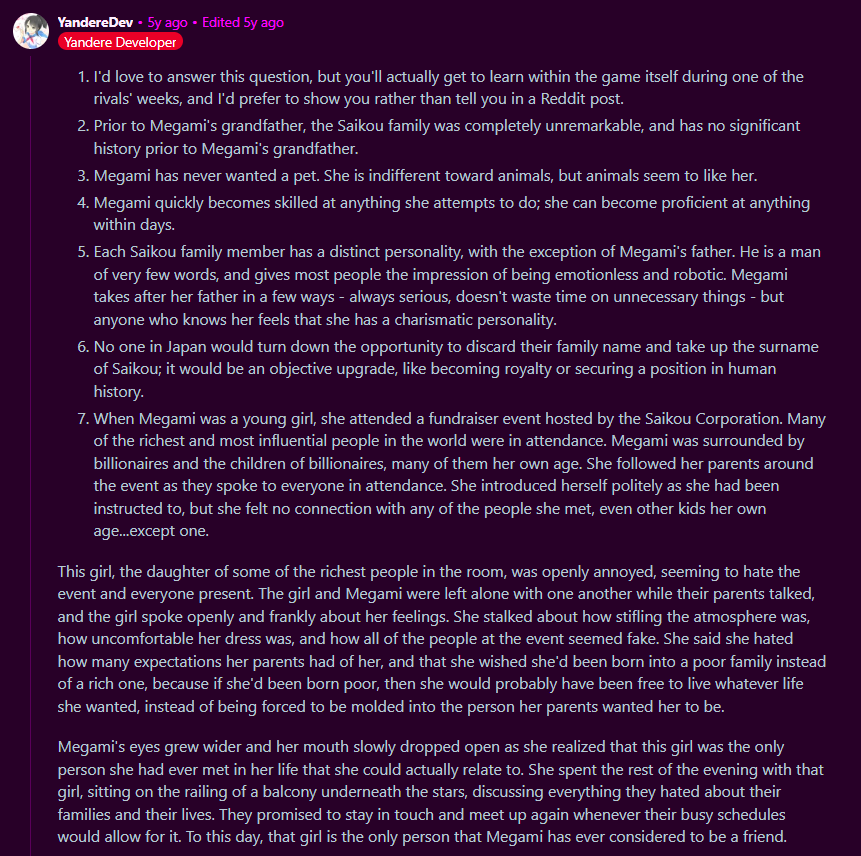 YandereDev • 5y ago • Edited 5y ago
Yandere Developer

1. I'd love to answer this question, but you'll actually get to learn within the game itself during one of the rivals' weeks, and I'd prefer to show you rather than tell you in a Reddit post.
2. Prior to Megami's grandfather, the Saikou family was completely unremarkable, and has no significant history prior to Megami's grandfather.
3. Megami has never wanted a pet. She is indifferent toward animals, but animals seem to like her.
4. Megami quickly becomes skilled at anything she attempts to do; she can become proficient at anything within days.
5. Each Saikou family member has a distinct personality, with the exception of Megami's father. He is a man of very few words, and gives most people the impression of being emotionless and robotic. Megami takes after her father in a few ways - always serious, doesn't waste time on unnecessary things - but anyone who knows her feels that she has a charismatic personality.
6. No one in Japan would turn down the opportunity to discard their family name and take up the surname of Saikou; it would be an objective upgrade, like becoming royalty or securing a position in human history.
7. When Megami was a young girl, she attended a fundraiser event hosted by the Saikou Corporation. Many of the richest and most influential people in the world were in attendance. Megami was surrounded by billionaires and the children of billionaires, many of them her own age. She followed her parents around the event as they spoke to everyone in attendance. She introduced herself politely as she had been instructed to, but she felt no connection with any of the people she met, even other kids her own age...except one.

This girl, the daughter of some of the richest people in the room, was openly annoyed, seeming to hate the event and everyone present. The girl and Megami were left alone with one another while their parents talked, and the girl spoke openly and frankly about her feelings. She stalked about how stifling the atmosphere was, how uncomfortable her dress was, and how all of the people at the event seemed fake. She said she hated how many expectations her parents had of her, and that she wished she'd been born into a poor family instead of a rich one, because if she'd been born poor, then she would probably have been free to live whatever life she wanted, instead of being forced to be molded into the person her parents wanted her to be.

Megami's eyes grew wider and her mouth slowly dropped open as she realized that this girl was the only person she had ever met in her life that she could actually relate to. She spent the rest of the evening with that girl, sitting on the railing of a balcony underneath the stars, discussing everything they hated about their families and their lives. They promised to stay in touch and meet up again whenever their busy schedules would allow for it. To this day, that girl is the only person that Megami has ever considered to be a friend.